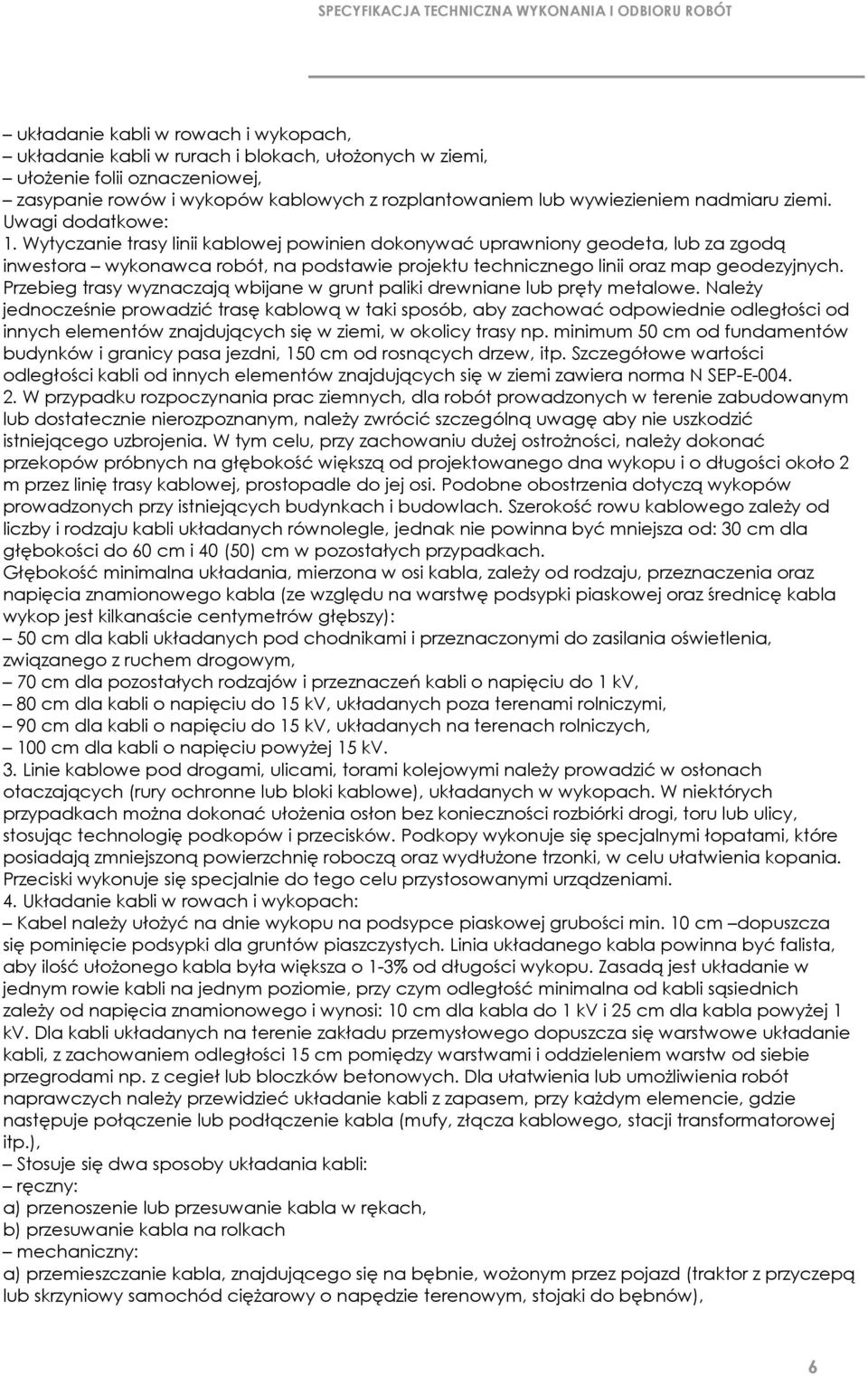 SPECYFIKACJA TECHNICZNA WYKONANIA I ODBIORU ROBÓT

– układanie kabli w rowach i wykopach,
– układanie kabli w rurach i blokach, ułożonych w ziemi,
– ułożenie folii oznaczeniowej,
– zasypanie rowów i wykopów kablowych z rozplantowaniem lub wywiezieniem nadmiaru ziemi.
Uwagi dodatkowe:
1. Wytyczanie trasy linii kablowej powinien dokonywać uprawniony geodeta, lub za zgodą inwestora – wykonawca robót, na podstawie projektu technicznego linii oraz map geodezyjnych. Przebieg trasy wyznaczają wbijane w grunt paliki drewniane lub pręty metalowe. Należy jednocześnie prowadzić trasę kablową w taki sposób, aby zachować odpowiednie odległości od innych elementów znajdujących się w ziemi, w okolicy trasy np. minimum 50 cm od fundamentów budynków i granicy pasa jezdni, 150 cm od rosnących drzew, itp. Szczegółowe wartości odległości kabli od innych elementów znajdujących się w ziemi zawiera norma N SEP-E-004.
2. W przypadku rozpoczynania prac ziemnych, dla robót prowadzonych w terenie zabudowanym lub dostatecznie nierozpoznanym, należy zwrócić szczególną uwagę aby nie uszkodzić istniejącego uzbrojenia. W tym celu, przy zachowaniu dużej ostrożności, należy dokonać przekopów próbnych na głębokość większą od projektowanego dna wykopu i o długości około 2 m przez linię trasy kablowej, prostopadle do jej osi. Podobne obostrzenia dotyczą wykopów prowadzonych przy istniejących budynkach i budowlach. Szerokość rowu kablowego zależy od liczby i rodzaju kabli układanych równolegle, jednak nie powinna być mniejsza od: 30 cm dla głębokości do 60 cm i 40 (50) cm w pozostałych przypadkach.
Głębokość minimalna układania, mierzona w osi kabla, zależy od rodzaju, przeznaczenia oraz napięcia znamionowego kabla (ze względu na warstwę podsypki piaskowej oraz średnicę kabla wykop jest kilkanaście centymetrów głębszy):
– 50 cm dla kabli układanych pod chodnikami i przeznaczonymi do zasilania oświetlenia, związanego z ruchem drogowym,
– 70 cm dla pozostałych rodzajów i przeznaczeń kabli o napięciu do 1 kV,
– 80 cm dla kabli o napięciu do 15 kV, układanych poza terenami rolniczymi,
– 90 cm dla kabli o napięciu do 15 kV, układanych na terenach rolniczych,
– 100 cm dla kabli o napięciu powyżej 15 kV.
3. Linie kablowe pod drogami, ulicami, torami kolejowymi należy prowadzić w osłonach otaczających (rury ochronne lub bloki kablowe), układanych w wykopach. W niektórych przypadkach można dokonać ułożenia osłon bez konieczności rozbiórki drogi, toru lub ulicy, stosując technologię podkopów i przecisków. Podkopy wykonuje się specjalnymi łopatami, które posiadają zmniejszoną powierzchnię roboczą oraz wydłużone trzonki, w celu ułatwienia kopania. Przeciski wykonuje się specjalnie do tego celu przystosowanymi urządzeniami.
4. Układanie kabli w rowach i wykopach:
– Kabel należy ułożyć na dnie wykopu na podsypce piaskowej grubości min. 10 cm –dopuszcza się pominięcie podsypki dla gruntów piaszczystych. Linia układanego kabla powinna być falista, aby ilość ułożonego kabla była większa o 1-3% od długości wykopu. Zasadą jest układanie w jednym rowie kabli na jednym poziomie, przy czym odległość minimalna od kabli sąsiednich zależy od napięcia znamionowego i wynosi: 10 cm dla kabla do 1 kV i 25 cm dla kabla powyżej 1 kV. Dla kabli układanych na terenie zakładu przemysłowego dopuszcza się warstwowe układanie kabli, z zachowaniem odległości 15 cm pomiędzy warstwami i oddzieleniem warstw od siebie przegrodami np. z cegieł lub bloczków betonowych. Dla ułatwienia lub umożliwienia robót naprawczych należy przewidzieć układanie kabli z zapasem, przy każdym elemencie, gdzie następuje połączenie lub podłączenie kabla (mufy, złącza kablowego, stacji transformatorowej itp.),
– Stosuje się dwa sposoby układania kabli:
– ręczny:
a) przenoszenie lub przesuwanie kabla w rękach,
b) przesuwanie kabla na rolkach
– mechaniczny:
a) przemieszczanie kabla, znajdującego się na bębnie, wożonym przez pojazd (traktor z przyczepą lub skrzyniowy samochód ciężarowy o napędzie terenowym, stojaki do bębnów),

6